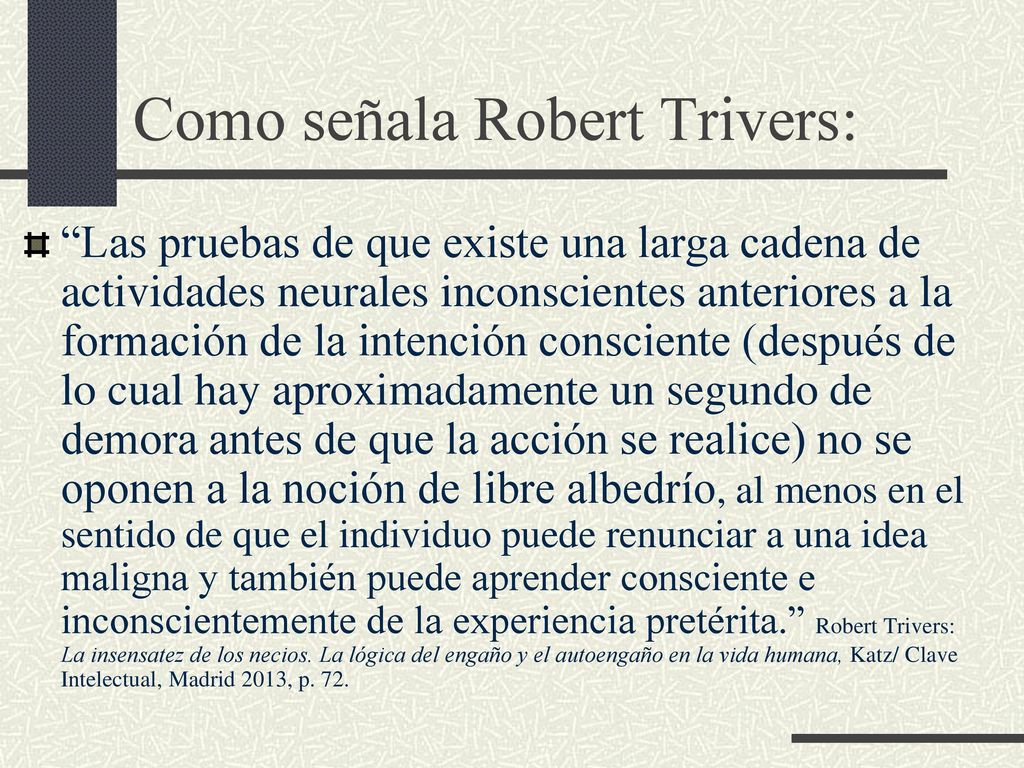 Como señala Robert Trivers:

“Las pruebas de que existe una larga cadena de actividades neurales inconscientes anteriores a la formación de la intención consciente (después de lo cual hay aproximadamente un segundo de demora antes de que la acción se realice) no se oponen a la noción de libre albedrío, al menos en el sentido de que el individuo puede renunciar a una idea maligna y también puede aprender consciente e inconscientemente de la experiencia pretérita.” Robert Trivers: La insensatez de los necios. La lógica del engaño y el autoengaño en la vida humana, Katz/ Clave Intelectual, Madrid 2013, p. 72.